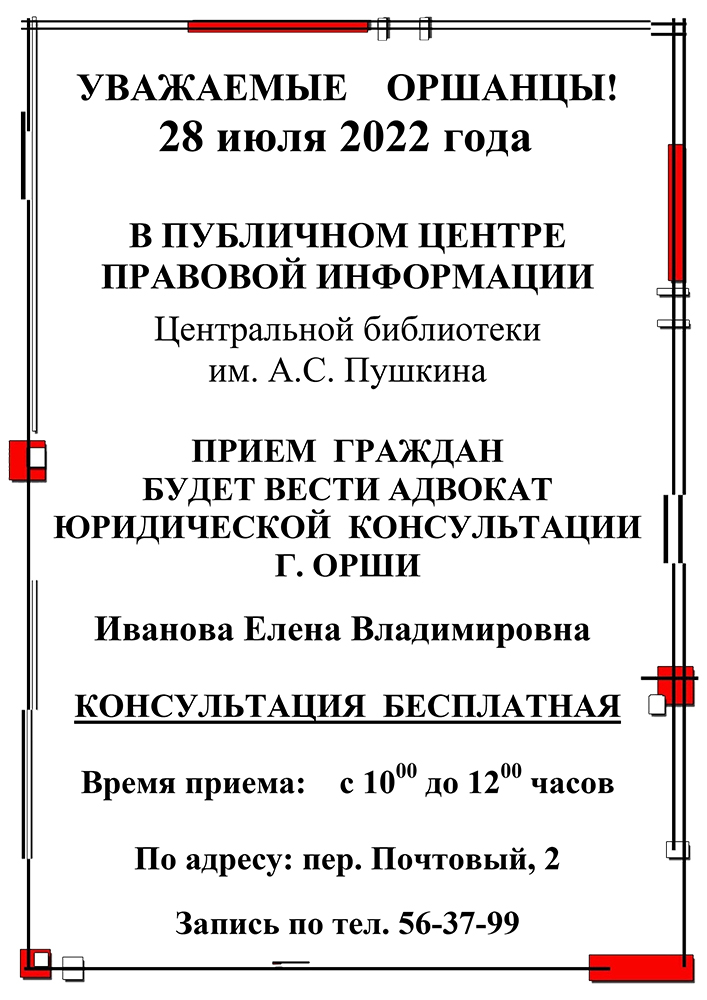 УВАЖАЕМЫЕ ОРШАНЦЫ!
28 июля 2022 года

В ПУБЛИЧНОМ ЦЕНТРЕ ПРАВОВОЙ ИНФОРМАЦИИ

Центральной библиотеки им. А.С. Пушкина

ПРИЕМ ГРАЖДАН БУДЕТ ВЕСТИ АДВОКАТ ЮРИДИЧЕСКОЙ КОНСУЛЬТАЦИИ Г. ОРШИ

Иванова Елена Владимировна

КОНСУЛЬТАЦИЯ БЕСПЛАТНАЯ

Время приема: с $10^{00}$ до $12^{00}$ часов

По адресу: пер. Почтовый, 2

Запись по тел. 56-37-99